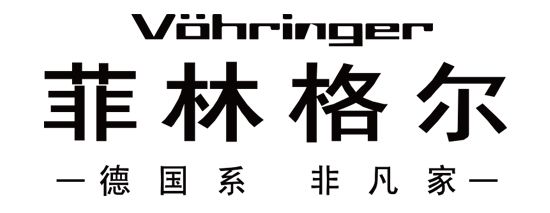 Vöhringer
菲林格尔
—德国系 非凡家—